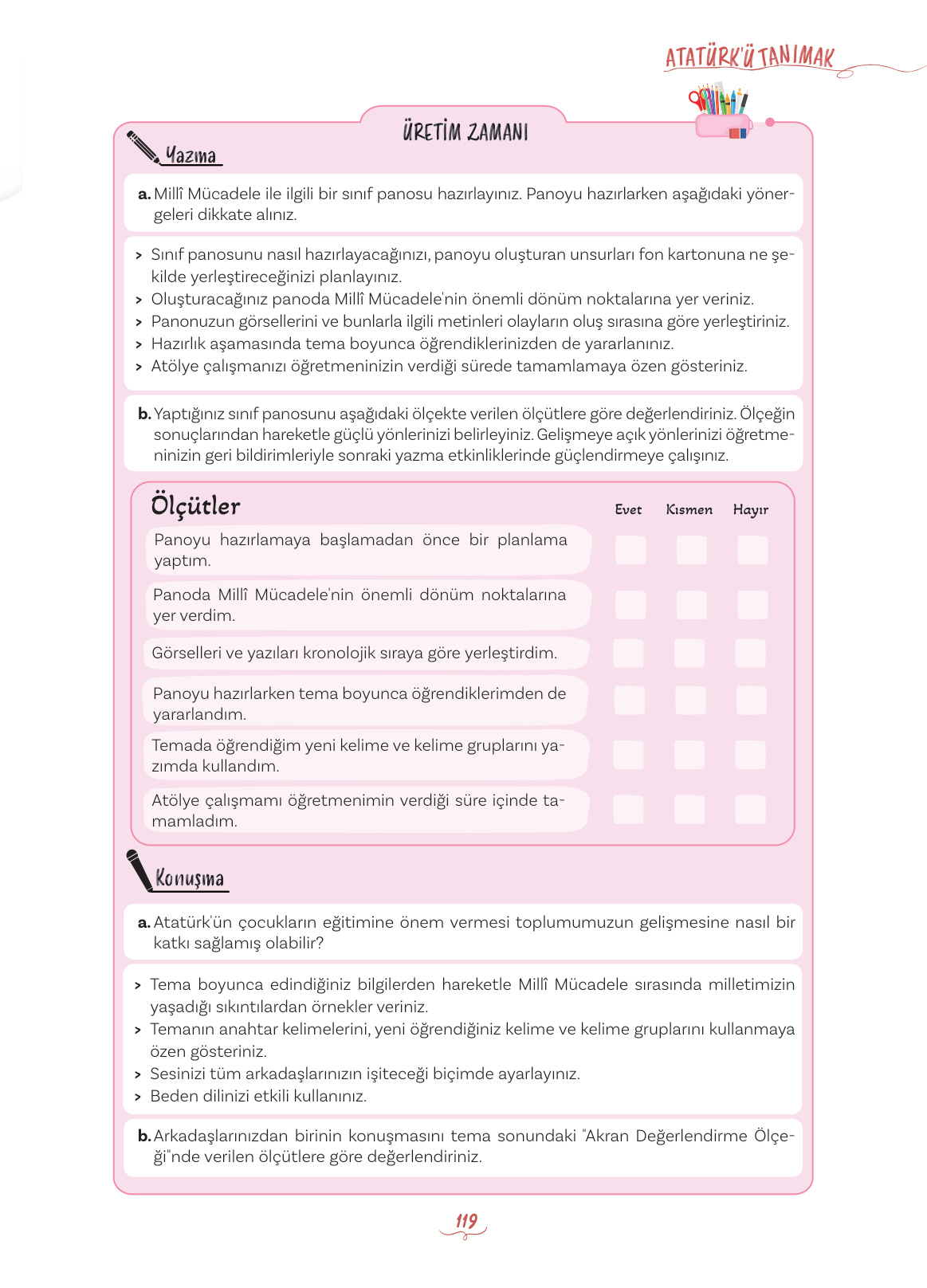 ATATÜRK'Ü TANIMAK

ÜRETİM ZAMANI

Yazma

a. Millî Mücadele ile ilgili bir sınıf panosu hazırlayınız. Panoyu hazırlarken aşağıdaki yönergeleri dikkate alınız.

> Sınıf panosunu nasıl hazırlayacağınızı, panoyu oluşturan unsurları fon kartonuna ne şekilde yerleştireceğinizi planlayınız.
> Oluşturacağınız panoda Millî Mücadele'nin önemli dönüm noktalarına yer veriniz.
> Panonuzun görsellerini ve bunlarla ilgili metinleri olayların oluş sırasına göre yerleştiriniz.
> Hazırlık aşamasında tema boyunca öğrendiklerinizden de yararlanınız.
> Atölye çalışmanızı öğretmeninizin verdiği sürede tamamlamaya özen gösteriniz.

b. Yaptığınız sınıf panosunu aşağıdaki ölçekte verilen ölçütlere göre değerlendiriniz. Ölçeğin sonuçlarından hareketle güçlü yönlerinizi belirleyiniz. Gelişmeye açık yönlerinizi öğretmeninizin geri bildirimleriyle sonraki yazma etkinliklerinde güçlendirmeye çalışınız.

| Ölçütler | Evet | Kısmen | Hayır |
|---|---|---|---|
| Panoyu hazırlamaya başlamadan önce bir planlama yaptım. | | | |
| Panoda Millî Mücadele'nin önemli dönüm noktalarına yer verdim. | | | |
| Görselleri ve yazıları kronolojik sıraya göre yerleştirdim. | | | |
| Panoyu hazırlarken tema boyunca öğrendiklerimden de yararlandım. | | | |
| Temada öğrendiğim yeni kelime ve kelime gruplarını yazımda kullandım. | | | |
| Atölye çalışmamı öğretmenimin verdiği süre içinde tamamladım. | | | |

Konuşma

a. Atatürk'ün çocukların eğitimine önem vermesi toplumumuzun gelişmesine nasıl bir katkı sağlamış olabilir?

> Tema boyunca edindiğiniz bilgilerden hareketle Millî Mücadele sırasında milletimizin yaşadığı sıkıntılardan örnekler veriniz.
> Temanın anahtar kelimelerini, yeni öğrendiğiniz kelime ve kelime gruplarını kullanmaya özen gösteriniz.
> Sesinizi tüm arkadaşlarınızın işiteceği biçimde ayarlayınız.
> Beden dilinizi etkili kullanınız.

b. Arkadaşlarınızdan birinin konuşmasını tema sonundaki "Akran Değerlendirme Ölçeği"nde verilen ölçütlere göre değerlendiriniz.

119